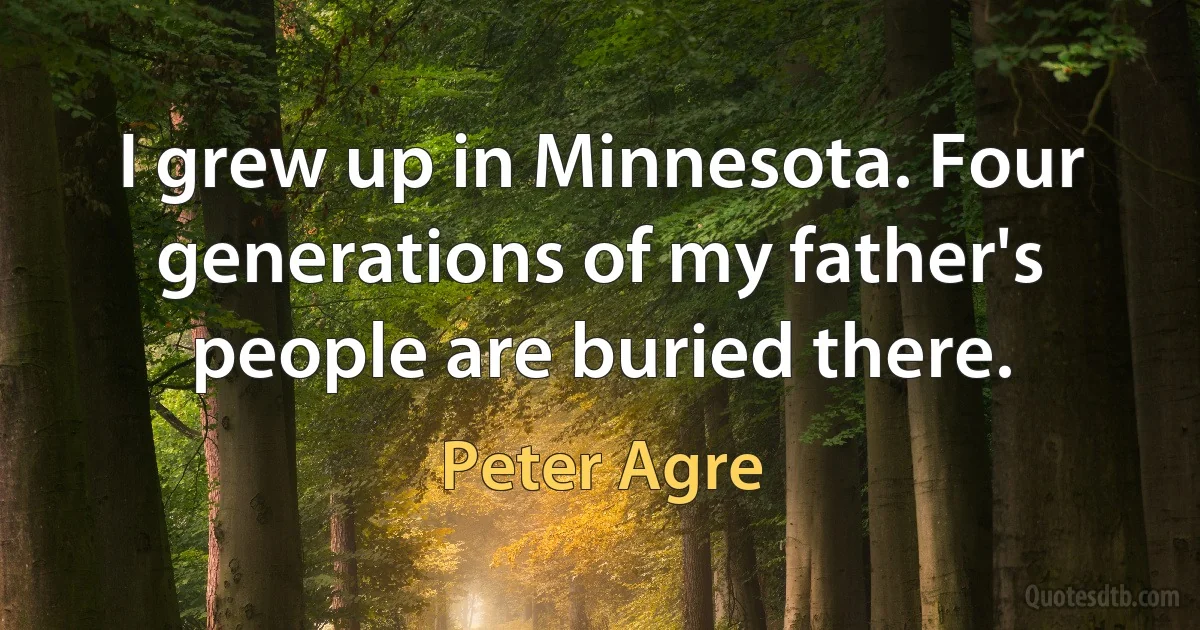 I grew up in Minnesota. Four generations of my father's people are buried there.

Peter Agre

Quotesdtb.com